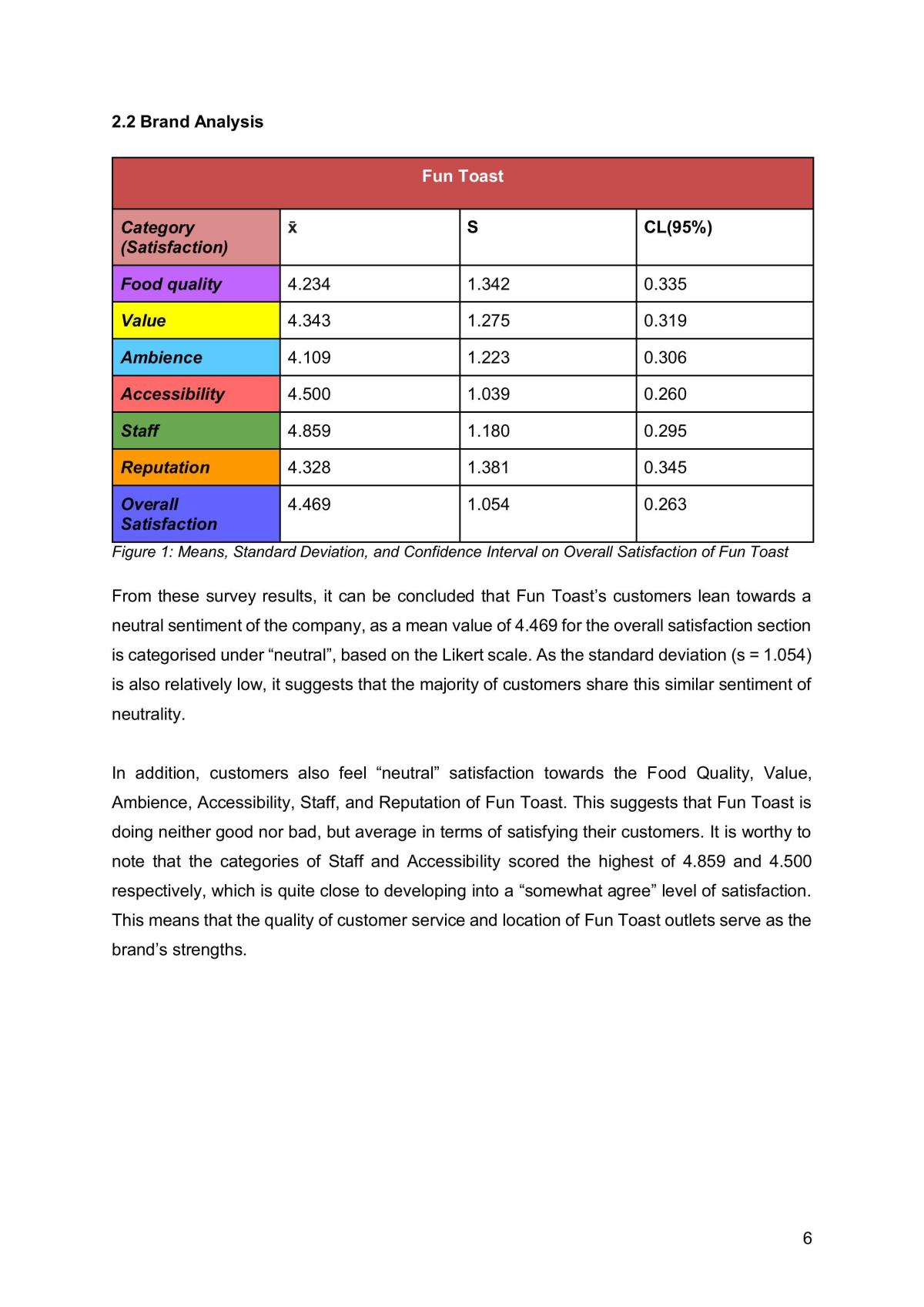 2.2 Brand Analysis

| Fun Toast | | | |
|---|---|---|---|
| Category (Satisfaction) | $\bar{x}$ | S | CL(95%) |
| Food quality | 4.234 | 1.342 | 0.335 |
| Value | 4.343 | 1.275 | 0.319 |
| Ambience | 4.109 | 1.223 | 0.306 |
| Accessibility | 4.500 | 1.039 | 0.260 |
| Staff | 4.859 | 1.180 | 0.295 |
| Reputation | 4.328 | 1.381 | 0.345 |
| Overall Satisfaction | 4.469 | 1.054 | 0.263 |

Figure 1: Means, Standard Deviation, and Confidence Interval on Overall Satisfaction of Fun Toast

From these survey results, it can be concluded that Fun Toast's customers lean towards a neutral sentiment of the company, as a mean value of 4.469 for the overall satisfaction section is categorised under "neutral", based on the Likert scale. As the standard deviation (s = 1.054) is also relatively low, it suggests that the majority of customers share this similar sentiment of neutrality.

In addition, customers also feel "neutral" satisfaction towards the Food Quality, Value, Ambience, Accessibility, Staff, and Reputation of Fun Toast. This suggests that Fun Toast is doing neither good nor bad, but average in terms of satisfying their customers. It is worthy to note that the categories of Staff and Accessibility scored the highest of 4.859 and 4.500 respectively, which is quite close to developing into a "somewhat agree" level of satisfaction. This means that the quality of customer service and location of Fun Toast outlets serve as the brand's strengths.

6